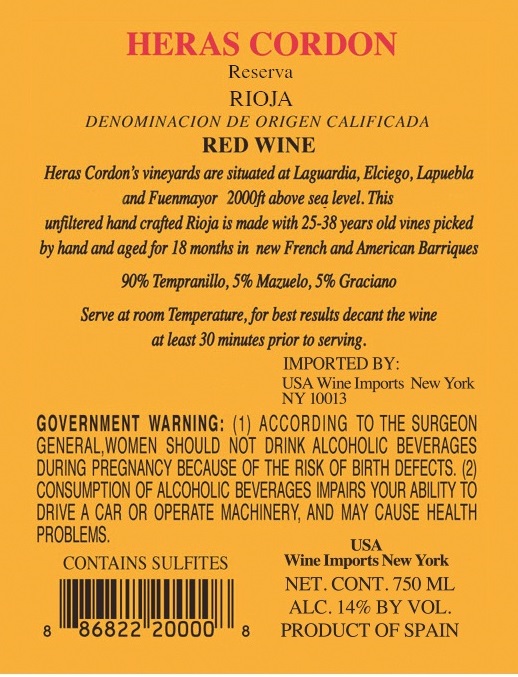 HERAS CORDON
Reserva
RIOJA
DENOMINACION DE ORIGEN CALIFICADA
RED WINE

Heras Cordon's vineyards are situated at Laguardia, Elciego, Lapuebla and Fuenmayor 2000ft above sea level. This unfiltered hand crafted Rioja is made with 25-38 years old vines picked by hand and aged for 18 months in new French and American Barriques

90% Tempranillo, 5% Mazuelo, 5% Graciano

Serve at room Temperature, for best results decant the wine at least 30 minutes prior to serving.

IMPORTED BY:
USA Wine Imports New York
NY 10013

GOVERNMENT WARNING: (1) ACCORDING TO THE SURGEON GENERAL,WOMEN SHOULD NOT DRINK ALCOHOLIC BEVERAGES DURING PREGNANCY BECAUSE OF THE RISK OF BIRTH DEFECTS. (2) CONSUMPTION OF ALCOHOLIC BEVERAGES IMPAIRS YOUR ABILITY TO DRIVE A CAR OR OPERATE MACHINERY, AND MAY CAUSE HEALTH PROBLEMS.

CONTAINS SULFITES

8 86822 20000 8

USA
Wine Imports New York
NET. CONT. 750 ML
ALC. 14% BY VOL.
PRODUCT OF SPAIN